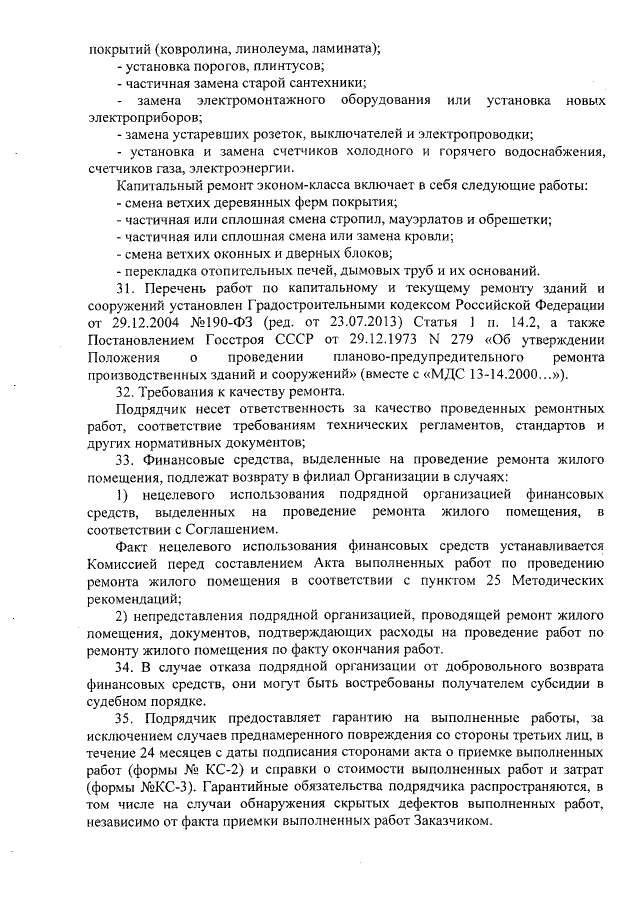 покрытий (ковролина, линолеума, ламината);
- установка порогов, плинтусов;
- частичная замена старой сантехники;
- замена электромонтажного оборудования или установка новых электроприборов;
- замена устаревших розеток, выключателей и электропроводки;
- установка и замена счетчиков холодного и горячего водоснабжения, счетчиков газа, электроэнергии.

Капитальный ремонт эконом-класса включает в себя следующие работы:
- смена ветхих деревянных ферм покрытия;
- частичная или сплошная смена стропил, мауэрлатов и обрешетки;
- частичная или сплошная смена или замена кровли;
- смена ветхих оконных и дверных блоков;
- перекладка отопительных печей, дымовых труб и их оснований.

31. Перечень работ по капитальному и текущему ремонту зданий и сооружений установлен Градостроительными кодексом Российской Федерации от 29.12.2004 №190-ФЗ (ред. от 23.07.2013) Статья 1 п. 14.2, а также Постановлением Госстроя СССР от 29.12.1973 N 279 «Об утверждении Положения о проведении планово-предупредительного ремонта производственных зданий и сооружений» (вместе с «МДС 13-14.2000…»).

32. Требования к качеству ремонта.

Подрядчик несет ответственность за качество проведенных ремонтных работ, соответствие требованиям технических регламентов, стандартов и других нормативных документов;

33. Финансовые средства, выделенные на проведение ремонта жилого помещения, подлежат возврату в филиал Организации в случаях:

1) нецелевого использования подрядной организацией финансовых средств, выделенных на проведение ремонта жилого помещения, в соответствии с Соглашением.

Факт нецелевого использования финансовых средств устанавливается Комиссией перед составлением Акта выполненных работ по проведению ремонта жилого помещения в соответствии с пунктом 25 Методических рекомендаций;

2) непредставления подрядной организацией, проводящей ремонт жилого помещения, документов, подтверждающих расходы на проведение работ по ремонту жилого помещения по факту окончания работ.

34. В случае отказа подрядной организации от добровольного возврата финансовых средств, они могут быть востребованы получателем субсидии в судебном порядке.

35. Подрядчик предоставляет гарантию на выполненные работы, за исключением случаев преднамеренного повреждения со стороны третьих лиц, в течение 24 месяцев с даты подписания сторонами акта о приемке выполненных работ (формы № КС-2) и справки о стоимости выполненных работ и затрат (формы №КС-3). Гарантийные обязательства подрядчика распространяются, в том числе на случаи обнаружения скрытых дефектов выполненных работ, независимо от факта приемки выполненных работ Заказчиком.